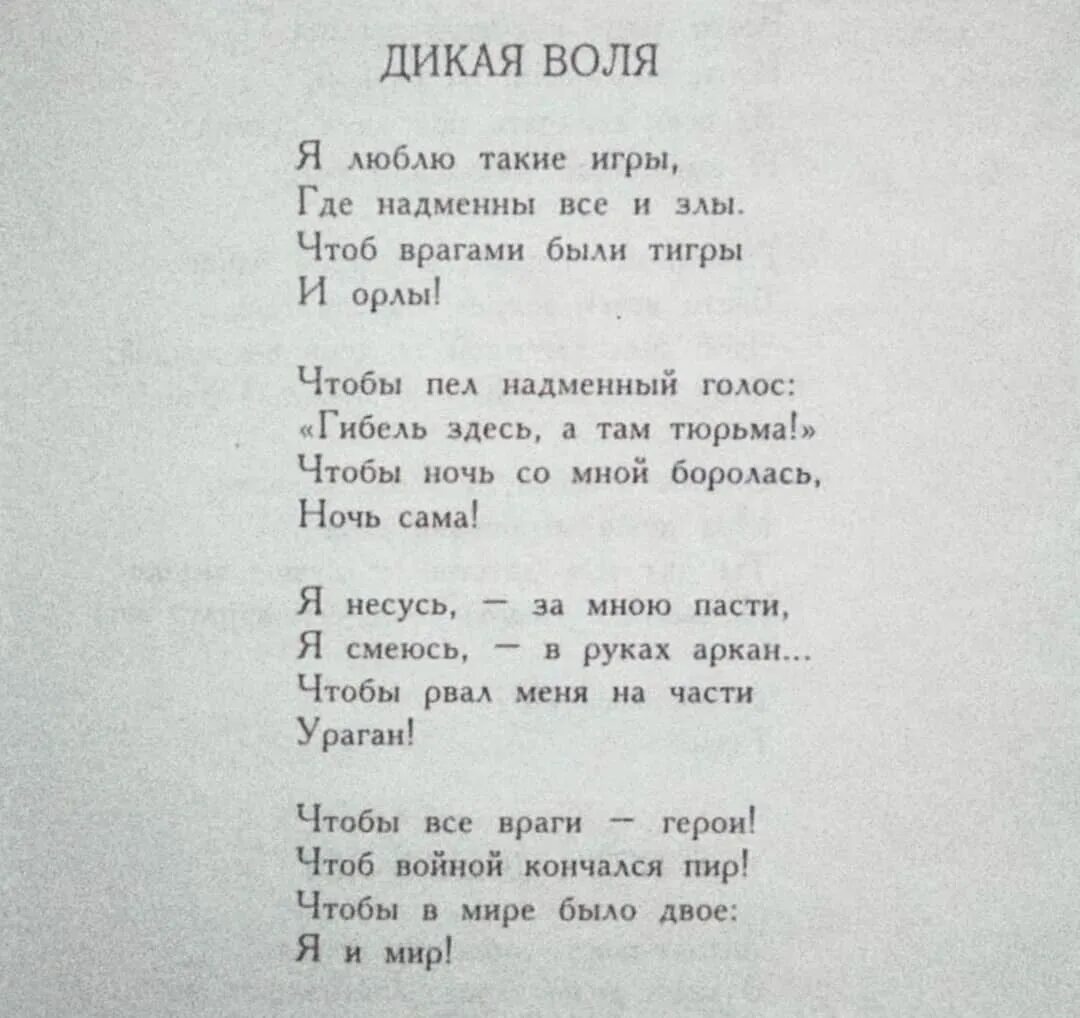 ДИКАЯ ВОЛЯ

Я люблю такие игры,
Где надменны все и злы.
Чтоб врагами были тигры
И орлы!

Чтобы пел надменный голос:
«Гибель здесь, а там тюрьма!»
Чтобы ночь со мной боролась,
Ночь сама!

Я несусь, — за мною пасти,
Я смеюсь, — в руках аркан...
Чтобы рвал меня на части
Ураган!

Чтобы все враги — герои!
Чтоб войной кончался пир!
Чтобы в мире было двое:
Я и мир!